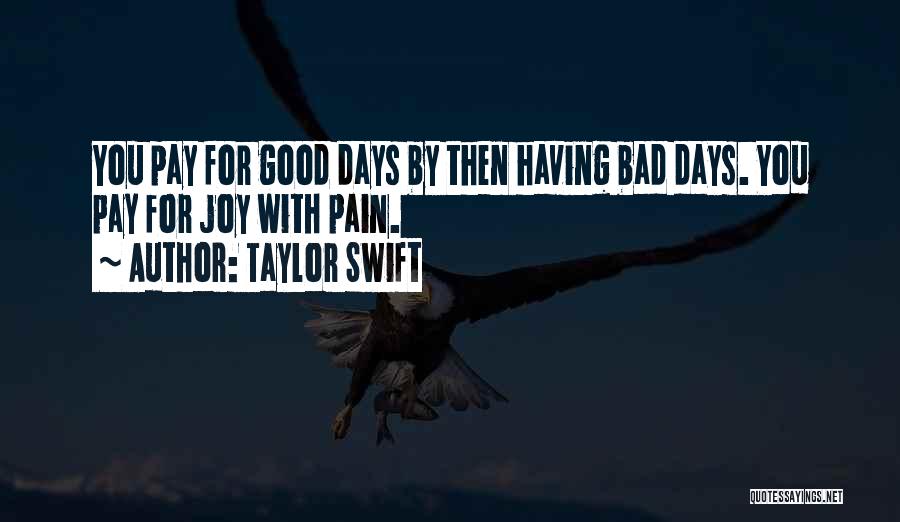 YOU PAY FOR GOOD DAYS BY THEN HAVING BAD DAYS. YOU PAY FOR JOY WITH PAIN.
~ AUTHOR: TAYLOR SWIFT

QUOTESSAYINGS.NET